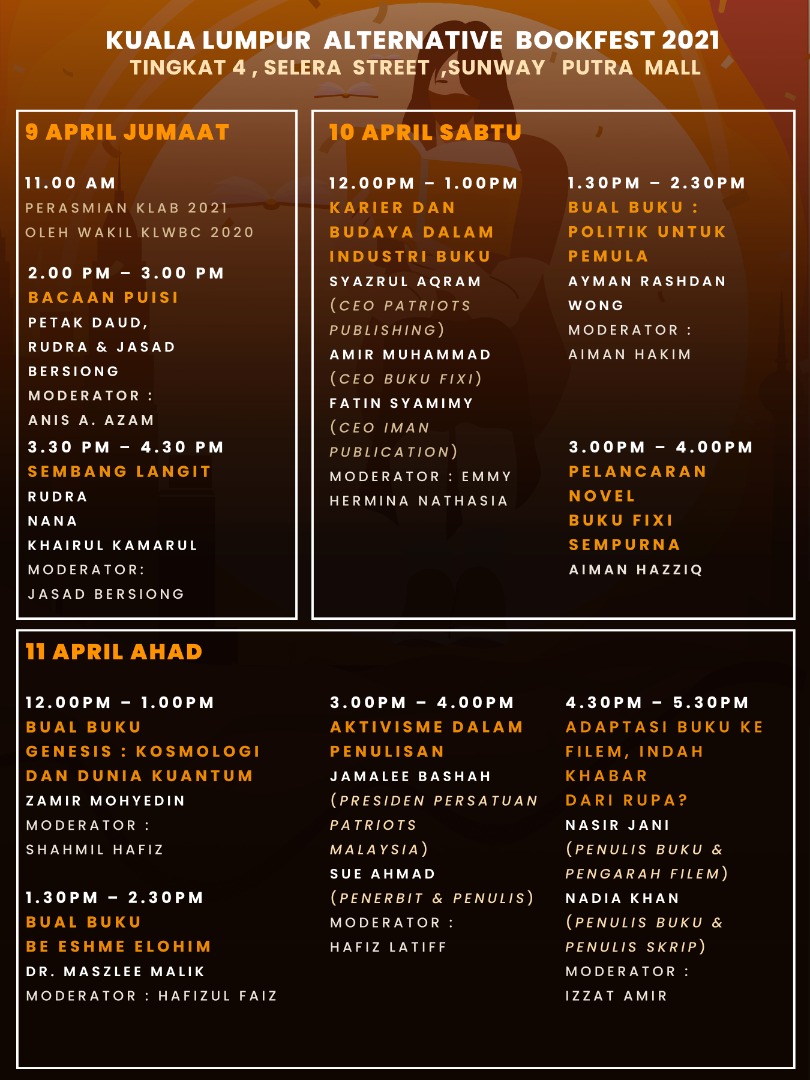 KUALA LUMPUR ALTERNATIVE BOOKFEST 2021
TINGKAT 4 , SELERA STREET ,SUNWAY PUTRA MALL

9 APRIL JUMAAT

11.00 AM
PERASMIAN KLAB 2021
OLEH WAKIL KLWBC 2020

2.00 PM – 3.00 PM
BACAAN PUISI
PETAK DAUD,
RUDRA & JASAD
BERSIONG
MODERATOR :
ANIS A. AZAM

3.30 PM – 4.30 PM
SEMBANG LANGIT
RUDRA
NANA
KHAIRUL KAMARUL
MODERATOR:
JASAD BERSIONG

10 APRIL SABTU

12.00PM – 1.00PM
KARIER DAN BUDAYA DALAM INDUSTRI BUKU
SYAZRUL AQRAM
(CEO PATRIOTS PUBLISHING)
AMIR MUHAMMAD
(CEO BUKU FIXI)
FATIN SYAMIMY
(CEO IMAN PUBLICATION)
MODERATOR : EMMY HERMINA NATHASIA

1.30PM – 2.30PM
BUAL BUKU :
POLITIK UNTUK PEMULA
AYMAN RASHDAN WONG
MODERATOR :
AIMAN HAKIM

3.00PM – 4.00PM
PELANCARAN NOVEL
BUKU FIXI
SEMPURNA
AIMAN HAZZIQ

11 APRIL AHAD

12.00PM – 1.00PM
BUAL BUKU
GENESIS : KOSMOLOGI DAN DUNIA KUANTUM
ZAMIR MOHYEDIN
MODERATOR :
SHAHMIL HAFIZ

1.30PM – 2.30PM
BUAL BUKU
BE ESHME ELOHIM
DR. MASZLEE MALIK
MODERATOR : HAFIZUL FAIZ

3.00PM – 4.00PM
AKTIVISME DALAM PENULISAN
JAMALEE BASHAH
(PRESIDEN PERSATUAN PATRIOTS MALAYSIA)
SUE AHMAD
(PENERBIT & PENULIS)
MODERATOR :
HAFIZ LATIFF

4.30PM – 5.30PM
ADAPTASI BUKU KE FILEM, INDAH KHABAR DARI RUPA?
NASIR JANI
(PENULIS BUKU & PENGARAH FILEM)
NADIA KHAN
(PENULIS BUKU & PENULIS SKRIP)
MODERATOR :
IZZAT AMIR